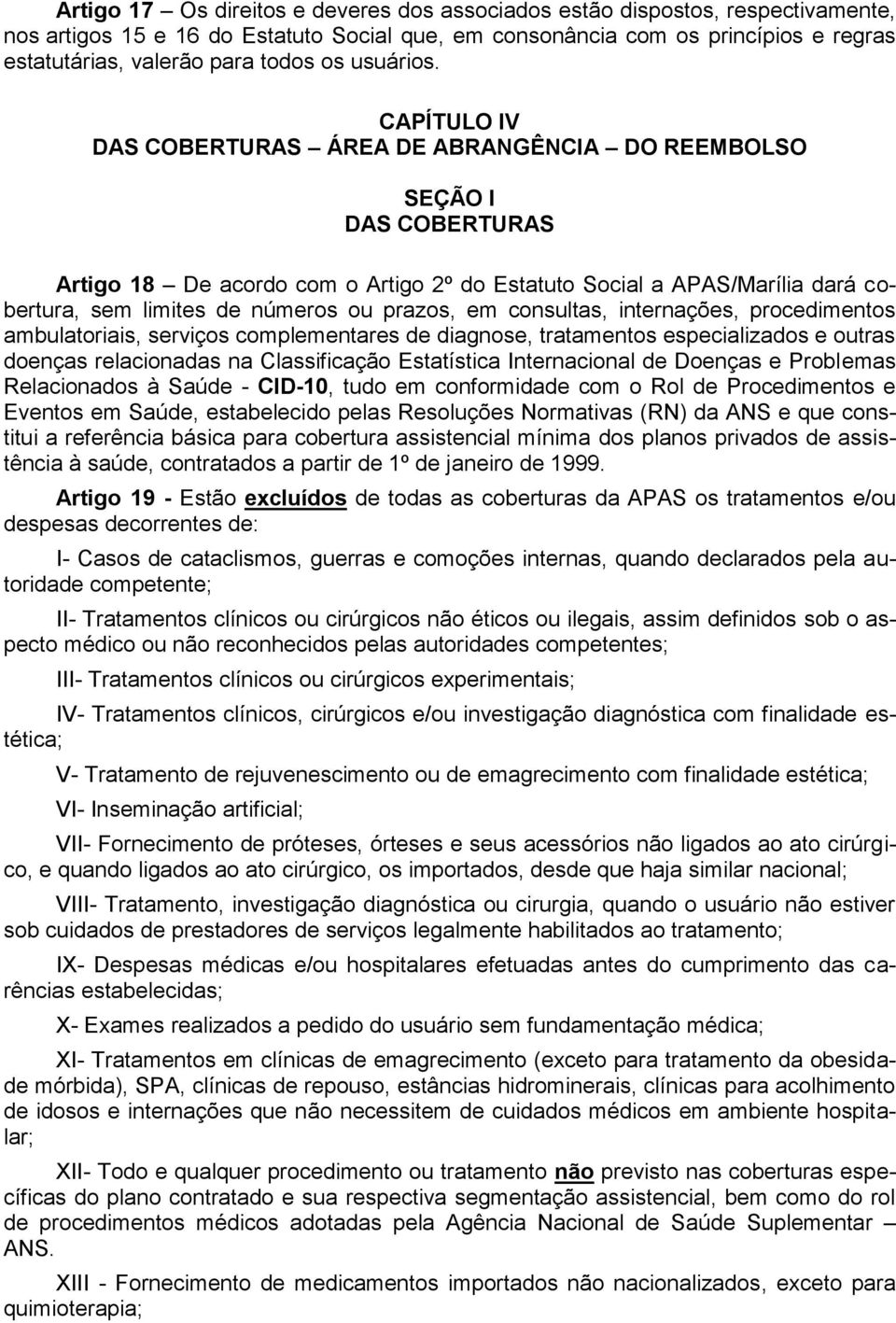 Artigo 17 – Os direitos e deveres dos associados estão dispostos, respectivamente, nos artigos 15 e 16 do Estatuto Social que, em consonância com os princípios e regras estatutárias, valerão para todos os usuários.

CAPÍTULO IV
DAS COBERTURAS – ÁREA DE ABRANGÊNCIA – DO REEMBOLSO

SEÇÃO I
DAS COBERTURAS

Artigo 18 – De acordo com o Artigo 2º do Estatuto Social a APAS/Marília dará cobertura, sem limites de números ou prazos, em consultas, internações, procedimentos ambulatoriais, serviços complementares de diagnose, tratamentos especializados e outras doenças relacionadas na Classificação Estatística Internacional de Doenças e Problemas Relacionados à Saúde - CID-10, tudo em conformidade com o Rol de Procedimentos e Eventos em Saúde, estabelecido pelas Resoluções Normativas (RN) da ANS e que constitui a referência básica para cobertura assistencial mínima dos planos privados de assistência à saúde, contratados a partir de 1º de janeiro de 1999.

Artigo 19 - Estão excluídos de todas as coberturas da APAS os tratamentos e/ou despesas decorrentes de:

I- Casos de cataclismos, guerras e comoções internas, quando declarados pela autoridade competente;

II- Tratamentos clínicos ou cirúrgicos não éticos ou ilegais, assim definidos sob o aspecto médico ou não reconhecidos pelas autoridades competentes;

III- Tratamentos clínicos ou cirúrgicos experimentais;

IV- Tratamentos clínicos, cirúrgicos e/ou investigação diagnóstica com finalidade estética;

V- Tratamento de rejuvenescimento ou de emagrecimento com finalidade estética;

VI- Inseminação artificial;

VII- Fornecimento de próteses, órteses e seus acessórios não ligados ao ato cirúrgico, e quando ligados ao ato cirúrgico, os importados, desde que haja similar nacional;

VIII- Tratamento, investigação diagnóstica ou cirurgia, quando o usuário não estiver sob cuidados de prestadores de serviços legalmente habilitados ao tratamento;

IX- Despesas médicas e/ou hospitalares efetuadas antes do cumprimento das carências estabelecidas;

X- Exames realizados a pedido do usuário sem fundamentação médica;

XI- Tratamentos em clínicas de emagrecimento (exceto para tratamento da obesidade mórbida), SPA, clínicas de repouso, estâncias hidrominerais, clínicas para acolhimento de idosos e internações que não necessitem de cuidados médicos em ambiente hospitalar;

XII- Todo e qualquer procedimento ou tratamento não previsto nas coberturas específicas do plano contratado e sua respectiva segmentação assistencial, bem como do rol de procedimentos médicos adotadas pela Agência Nacional de Saúde Suplementar – ANS.

XIII - Fornecimento de medicamentos importados não nacionalizados, exceto para quimioterapia;